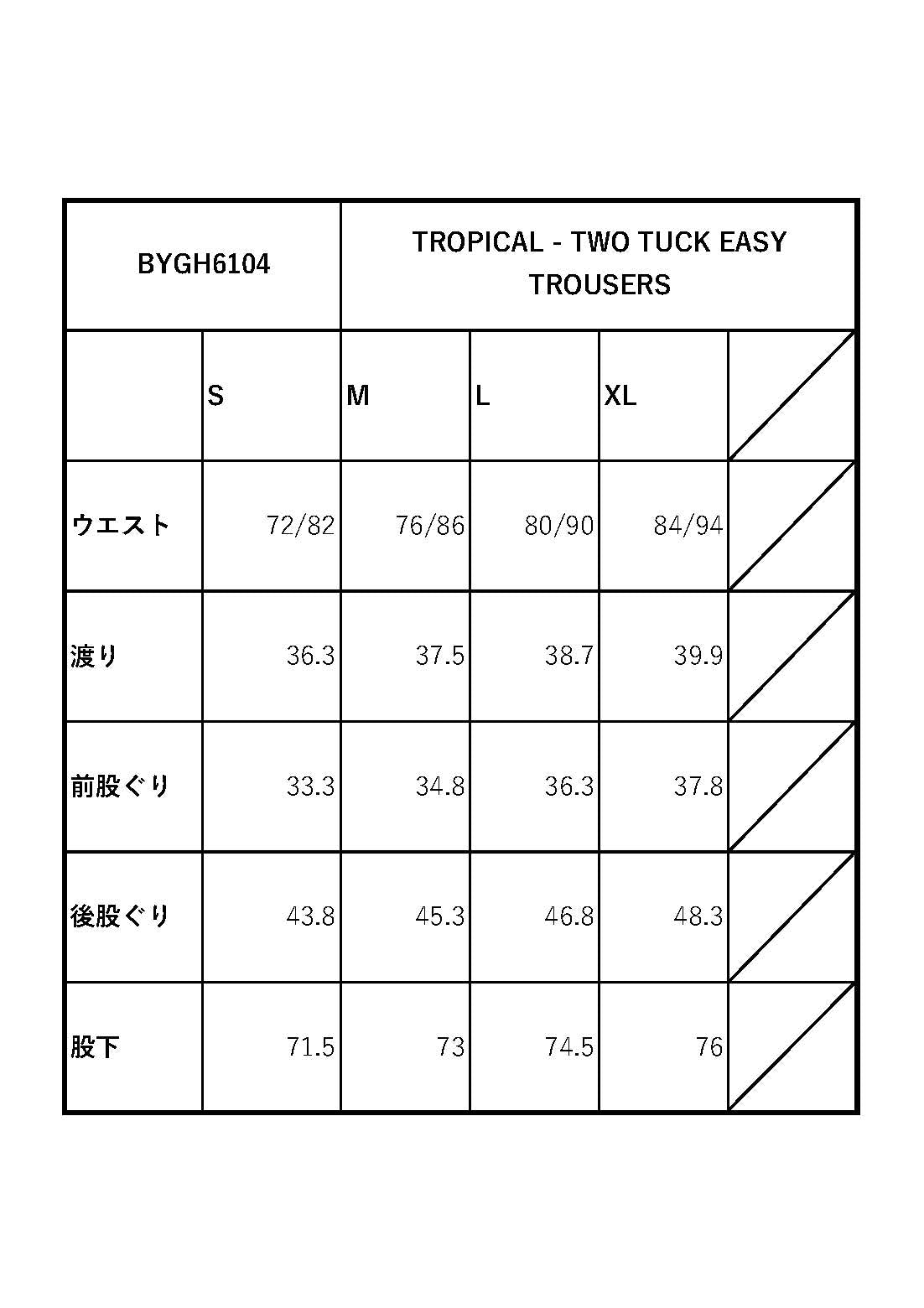 | BYGH6104 | TROPICAL - TWO TUCK EASY TROUSERS | | | | |
|---|---|---|---|---|---|
| | S | M | L | XL | |
| ウエスト | 72/82 | 76/86 | 80/90 | 84/94 | |
| 渡り | 36.3 | 37.5 | 38.7 | 39.9 | |
| 前股ぐり | 33.3 | 34.8 | 36.3 | 37.8 | |
| 後股ぐり | 43.8 | 45.3 | 46.8 | 48.3 | |
| 股下 | 71.5 | 73 | 74.5 | 76 | |